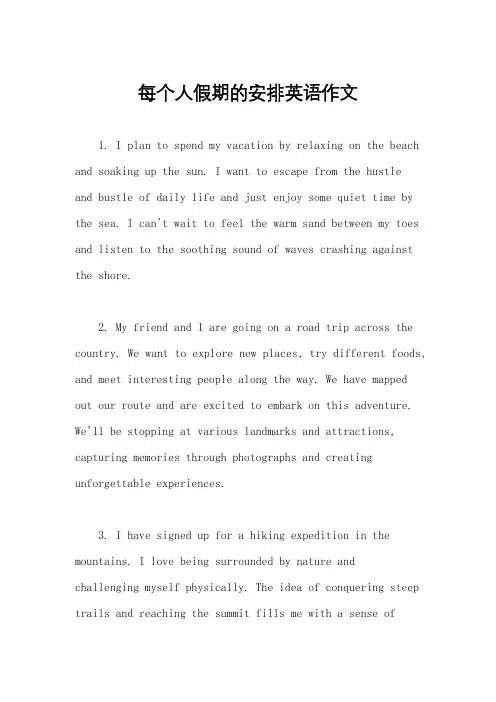 每个人假期的安排英语作文

1. I plan to spend my vacation by relaxing on the beach and soaking up the sun. I want to escape from the hustle and bustle of daily life and just enjoy some quiet time by the sea. I can't wait to feel the warm sand between my toes and listen to the soothing sound of waves crashing against the shore.

2. My friend and I are going on a road trip across the country. We want to explore new places, try different foods, and meet interesting people along the way. We have mapped out our route and are excited to embark on this adventure. We'll be stopping at various landmarks and attractions, capturing memories through photographs and creating unforgettable experiences.

3. I have signed up for a hiking expedition in the mountains. I love being surrounded by nature and challenging myself physically. The idea of conquering steep trails and reaching the summit fills me with a sense of